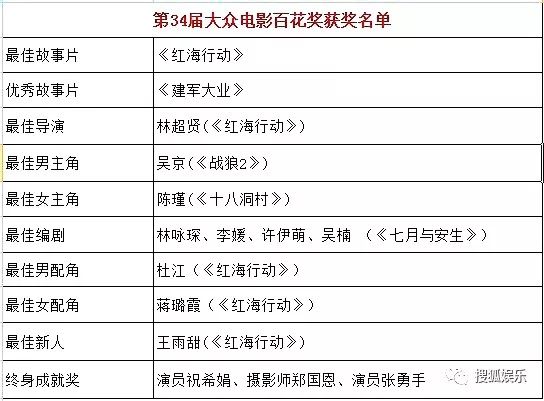 | 第34届大众电影百花奖获奖名单 | |
|---|---|
| 最佳故事片 | 《红海行动》 |
| 优秀故事片 | 《建军大业》 |
| 最佳导演 | 林超贤(《红海行动》) |
| 最佳男主角 | 吴京(《战狼2》) |
| 最佳女主角 | 陈瑾(《十八洞村》) |
| 最佳编剧 | 林咏琛、李媛、许伊萌、吴楠 (《七月与安生》) |
| 最佳男配角 | 杜江(《红海行动》) |
| 最佳女配角 | 蒋璐霞(《红海行动》) |
| 最佳新人 | 王雨甜(《红海行动》) |
| 终身成就奖 | 演员祝希娟、摄影师郑国恩、演员张勇手 |

搜狐娱乐